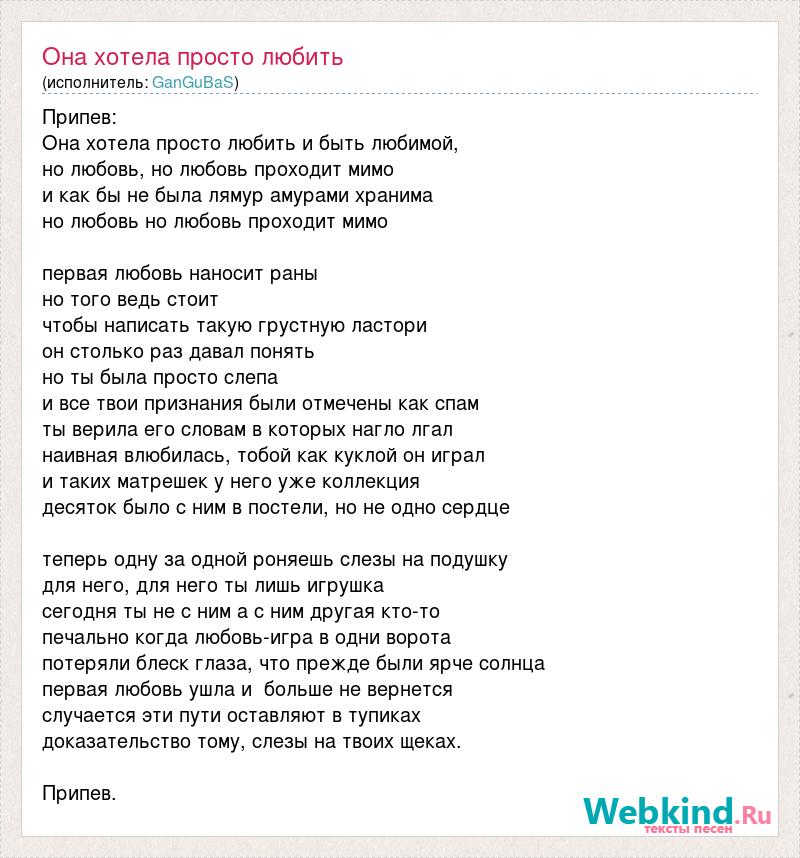 Она хотела просто любить
(исполнитель: GanGuBaS)

Припев:
Она хотела просто любить и быть любимой,
но любовь, но любовь проходит мимо
и как бы не была лямур амурами хранима
но любовь но любовь проходит мимо

первая любовь наносит раны
но того ведь стоит
чтобы написать такую грустную ластори
он столько раз давал понять
но ты была просто слепа
и все твои признания были отмечены как спам
ты верила его словам в которых нагло лгал
наивная влюбилась, тобой как куклой он играл
и таких матрешек у него уже коллекция
десяток было с ним в постели, но не одно сердце

теперь одну за одной роняешь слезы на подушку
для него, для него ты лишь игрушка
сегодня ты не с ним а с ним другая кто-то
печально когда любовь-игра в одни ворота
потеряли блеск глаза, что прежде были ярче солнца
первая любовь ушла и больше не вернется
случается эти пути оставляют в тупиках
доказательство тому, слезы на твоих щеках.

Припев.

Webkind.Ru
тексты песен